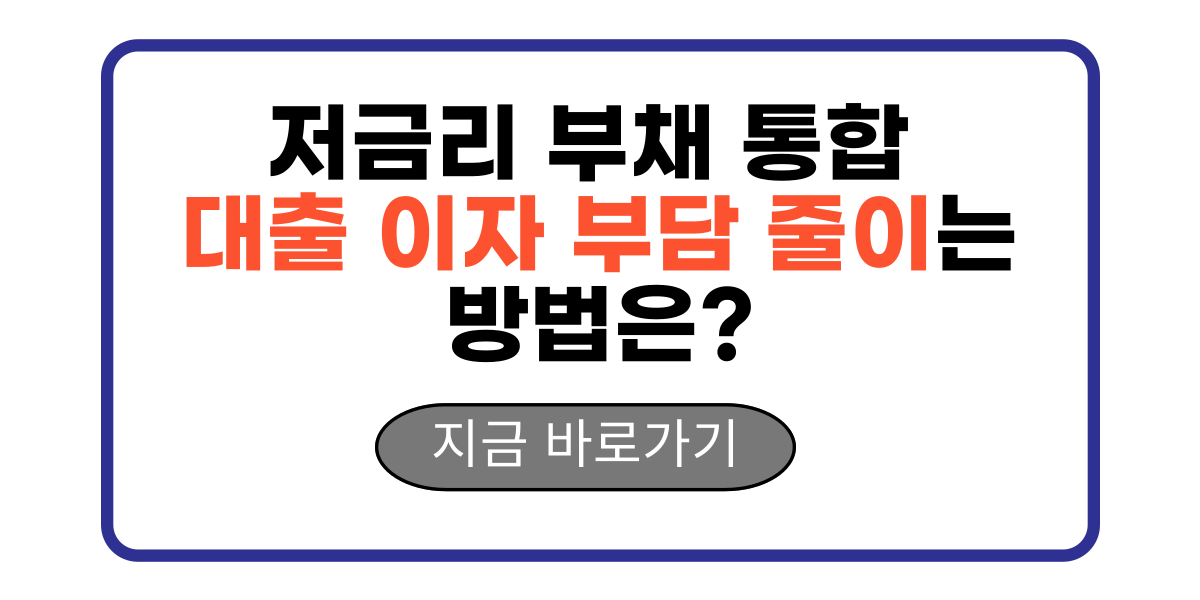 저금리 부채 통합
대출 이자 부담 줄이는
방법은?

지금 바로가기